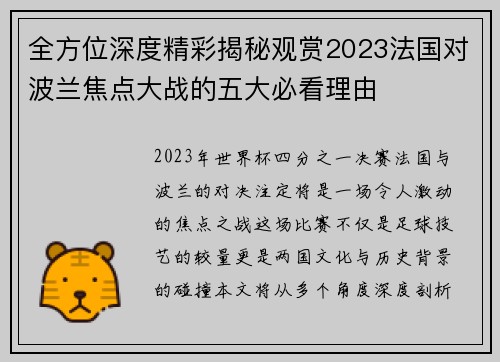 全方位深度精彩揭秘观赏2023法国对波兰焦点大战的五大必看理由

2023年世界杯四分之一决赛法国与波兰的对决注定将是一场令人激动的焦点之战这场比赛不仅是足球技艺的较量更是两国文化与历史背景的碰撞本文将从多个角度深度剖析